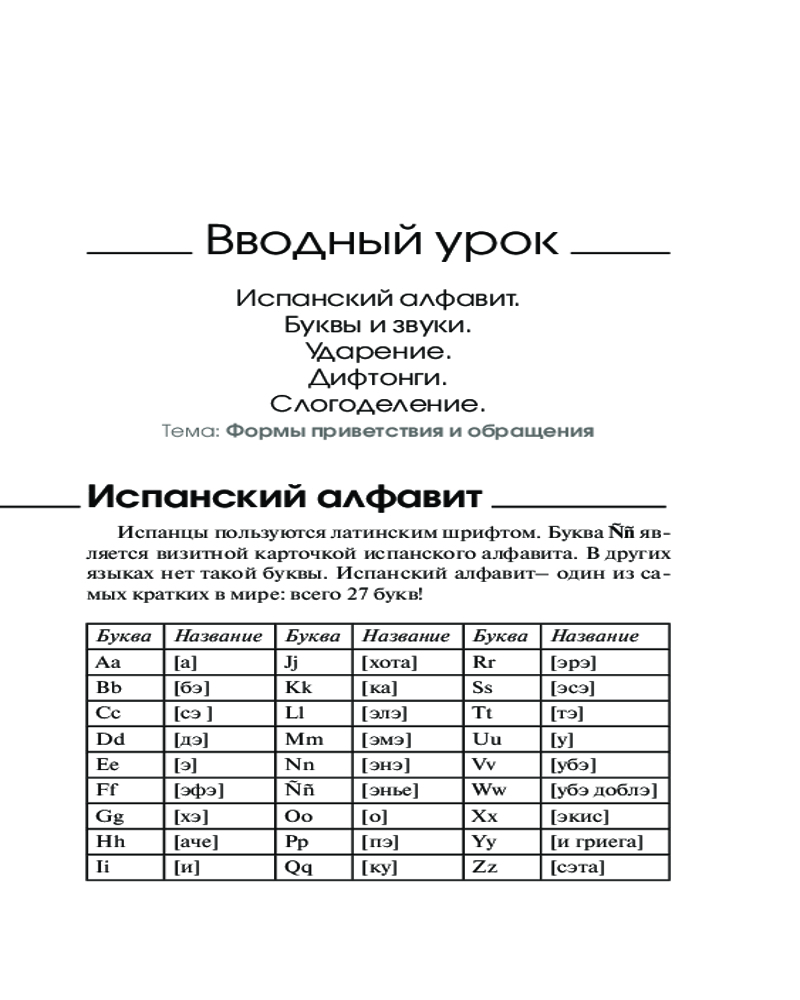 Вводный урок

Испанский алфавит.
Буквы и звуки.
Ударение.
Дифтонги.
Слогоделение.
Тема: Формы приветствия и обращения

Испанский алфавит

Испанцы пользуются латинским шрифтом. Буква Ññ является визитной карточкой испанского алфавита. В других языках нет такой буквы. Испанский алфавит– один из самых кратких в мире: всего 27 букв!

| Буква | Название | Буква | Название | Буква | Название |
|---|---|---|---|---|---|
| Aa | [а] | Jj | [хота] | Rr | [эрэ] |
| Bb | [бэ] | Kk | [ка] | Ss | [эсэ] |
| Cc | [сэ ] | Ll | [элэ] | Tt | [тэ] |
| Dd | [дэ] | Mm | [эмэ] | Uu | [у] |
| Ee | [э] | Nn | [энэ] | Vv | [убэ] |
| Ff | [эфэ] | Ññ | [энье] | Ww | [убэ доблэ] |
| Gg | [хэ] | Oo | [о] | Xx | [экис] |
| Hh | [аче] | Pp | [пэ] | Yy | [и гриега] |
| Ii | [и] | Qq | [ку] | Zz | [сэта] |